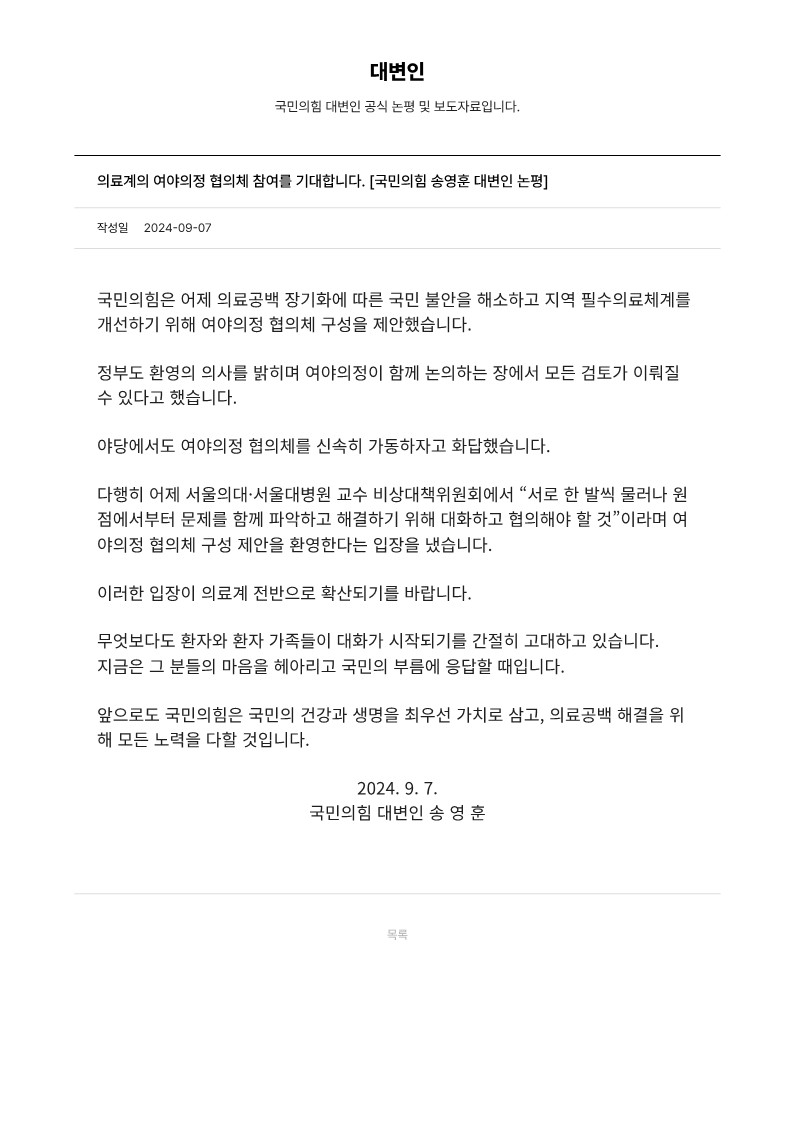 대변인

국민의힘 대변인 공식 논평 및 보도자료입니다.

의료계의 여야의정 협의체 참여를 기대합니다. [국민의힘 송영훈 대변인 논평]

작성일 2024-09-07

국민의힘은 어제 의료공백 장기화에 따른 국민 불안을 해소하고 지역 필수의료체계를 개선하기 위해 여야의정 협의체 구성을 제안했습니다.

정부도 환영의 의사를 밝히며 여야의정이 함께 논의하는 장에서 모든 검토가 이뤄질 수 있다고 했습니다.

야당에서도 여야의정 협의체를 신속히 가동하자고 화답했습니다.

다행히 어제 서울의대·서울대병원 교수 비상대책위원회에서 “서로 한 발씩 물러나 원점에서부터 문제를 함께 파악하고 해결하기 위해 대화하고 협의해야 할 것”이라며 여야의정 협의체 구성 제안을 환영한다는 입장을 냈습니다.

이러한 입장이 의료계 전반으로 확산되기를 바랍니다.

무엇보다도 환자와 환자 가족들이 대화가 시작되기를 간절히 고대하고 있습니다.
지금은 그 분들의 마음을 헤아리고 국민의 부름에 응답할 때입니다.

앞으로도 국민의힘은 국민의 건강과 생명을 최우선 가치로 삼고, 의료공백 해결을 위해 모든 노력을 다할 것입니다.

2024. 9. 7.
국민의힘 대변인 송 영 훈

목록